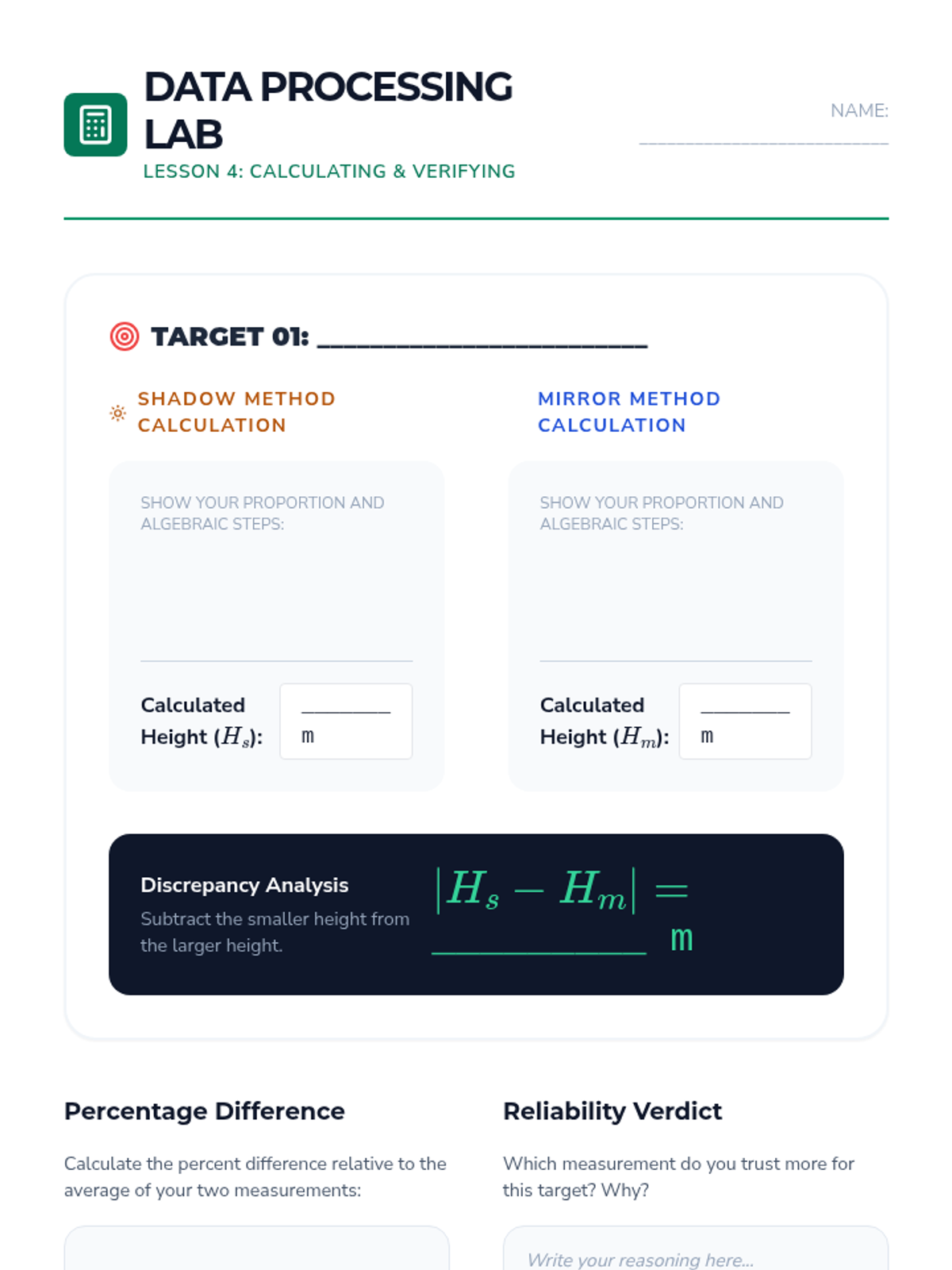 DATA PROCESSING LAB

LESSON 4: CALCULATING & VERIFYING

NAME: ____

TARGET 01: ____

SHADOW METHOD CALCULATION

SHOW YOUR PROPORTION AND ALGEBRAIC STEPS:

Calculated Height ($H_s$): ____ m

MIRROR METHOD CALCULATION

SHOW YOUR PROPORTION AND ALGEBRAIC STEPS:

Calculated Height ($H_m$): ____ m

Discrepancy Analysis

Subtract the smaller height from the larger height.

$|H_s - H_m| =$ ____ m

Percentage Difference

Calculate the percent difference relative to the average of your two measurements:

Reliability Verdict

Which measurement do you trust more for this target? Why?

Write your reasoning here...